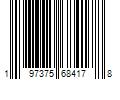 1 97375 68417 8